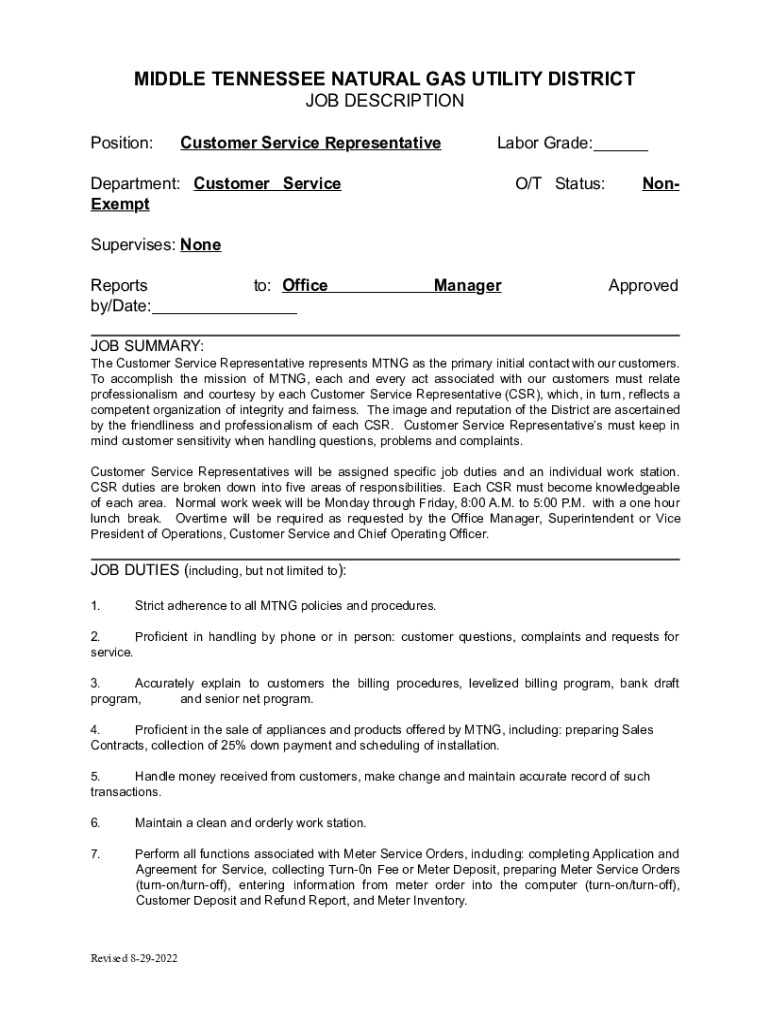 MIDDLE TENNESSEE NATURAL GAS UTILITY DISTRICT
JOB DESCRIPTION

Position: Customer Service Representative Labor Grade:______

Department: Customer Service O/T Status: Non-Exempt

Supervises: None

Reports to: Office Manager Approved by/Date:________________

JOB SUMMARY:
The Customer Service Representative represents MTNG as the primary initial contact with our customers. To accomplish the mission of MTNG, each and every act associated with our customers must relate professionalism and courtesy by each Customer Service Representative (CSR), which, in turn, reflects a competent organization of integrity and fairness. The image and reputation of the District are ascertained by the friendliness and professionalism of each CSR. Customer Service Representative's must keep in mind customer sensitivity when handling questions, problems and complaints.

Customer Service Representatives will be assigned specific job duties and an individual work station. CSR duties are broken down into five areas of responsibilities. Each CSR must become knowledgeable of each area. Normal work week will be Monday through Friday, 8:00 A.M. to 5:00 P.M. with a one hour lunch break. Overtime will be required as requested by the Office Manager, Superintendent or Vice President of Operations, Customer Service and Chief Operating Officer.

JOB DUTIES (including, but not limited to):

1. Strict adherence to all MTNG policies and procedures.

2. Proficient in handling by phone or in person: customer questions, complaints and requests for service.

3. Accurately explain to customers the billing procedures, levelized billing program, bank draft program, and senior net program.

4. Proficient in the sale of appliances and products offered by MTNG, including: preparing Sales Contracts, collection of 25% down payment and scheduling of installation.

5. Handle money received from customers, make change and maintain accurate record of such transactions.

6. Maintain a clean and orderly work station.

7. Perform all functions associated with Meter Service Orders, including: completing Application and Agreement for Service, collecting Turn-0n Fee or Meter Deposit, preparing Meter Service Orders (turn-on/turn-off), entering information from meter order into the computer (turn-on/turn-off), Customer Deposit and Refund Report, and Meter Inventory.

Revised 8-29-2022